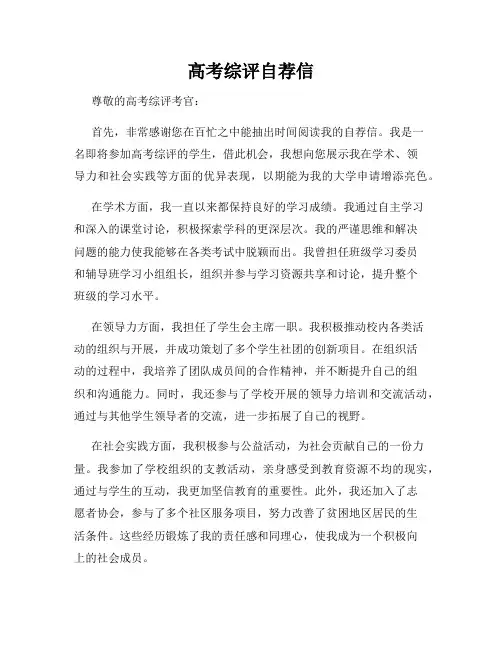 高考综评自荐信

尊敬的高考综评考官：

首先，非常感谢您在百忙之中能抽出时间阅读我的自荐信。我是一名即将参加高考综评的学生，借此机会，我想向您展示我在学术、领导力和社会实践等方面的优异表现，以期能为我的大学申请增添亮色。

在学术方面，我一直以来都保持良好的学习成绩。我通过自主学习和深入的课堂讨论，积极探索学科的更深层次。我的严谨思维和解决问题的能力使我能够在各类考试中脱颖而出。我曾担任班级学习委员和辅导班学习小组组长，组织并参与学习资源共享和讨论，提升整个班级的学习水平。

在领导力方面，我担任了学生会主席一职。我积极推动校内各类活动的组织与开展，并成功策划了多个学生社团的创新项目。在组织活动的过程中，我培养了团队成员间的合作精神，并不断提升自己的组织和沟通能力。同时，我还参与了学校开展的领导力培训和交流活动，通过与其他学生领导者的交流，进一步拓展了自己的视野。

在社会实践方面，我积极参与公益活动，为社会贡献自己的一份力量。我参加了学校组织的支教活动，亲身感受到教育资源不均的现实，通过与学生的互动，我更加坚信教育的重要性。此外，我还加入了志愿者协会，参与了多个社区服务项目，努力改善了贫困地区居民的生活条件。这些经历锻炼了我的责任感和同理心，使我成为一个积极向上的社会成员。